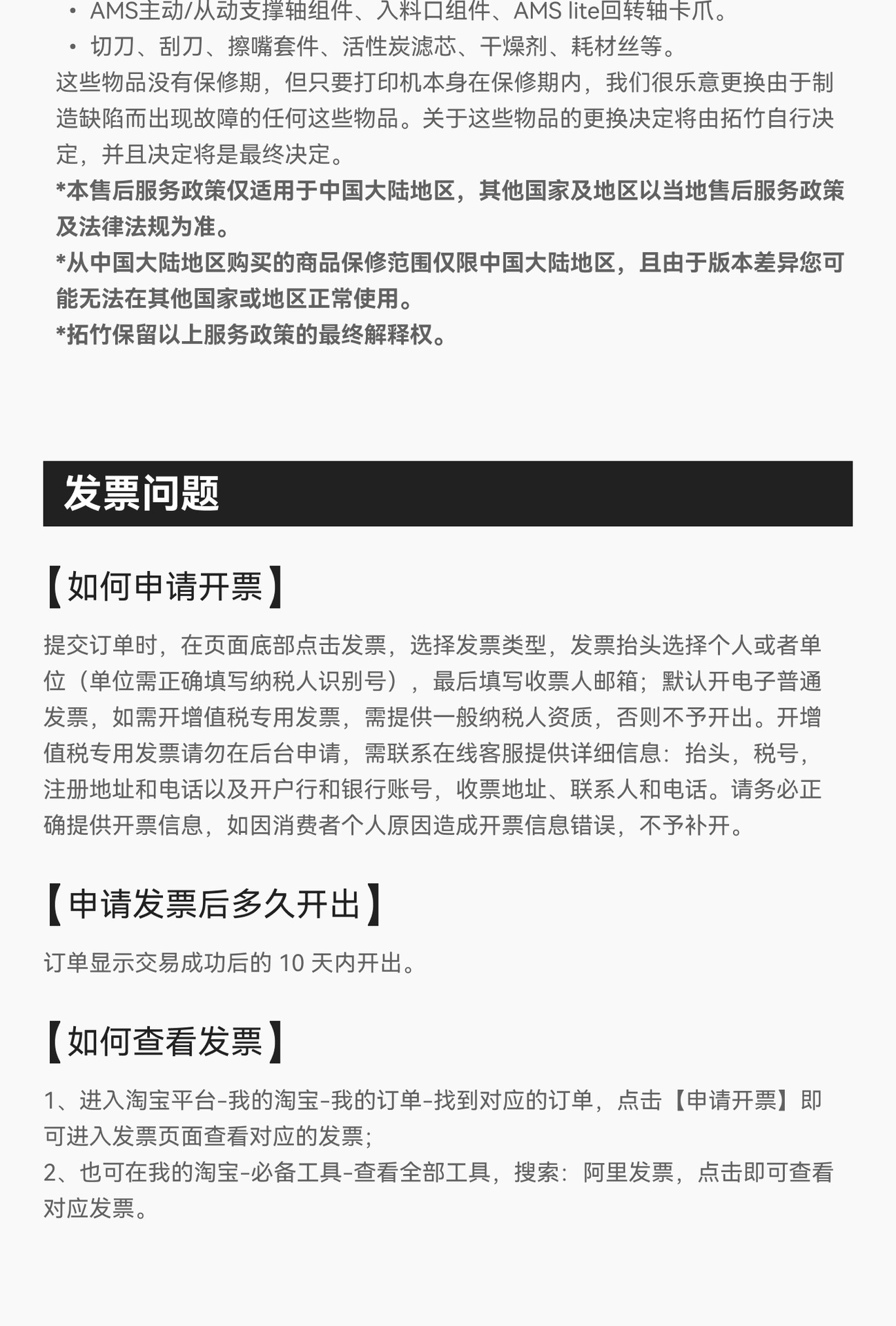 • AMS主动/从动支撑轴组件、入料口组件、AMS lite回转轴卡爪。
• 切刀、刮刀、擦嘴套件、活性炭滤芯、干燥剂、耗材丝等。

这些物品没有保修期，但只要打印机本身在保修期内，我们很乐意更换由于制造缺陷而出现故障的任何这些物品。关于这些物品的更换决定将由拓竹自行决定，并且决定将是最终决定。

*本售后服务政策仅适用于中国大陆地区，其他国家及地区以当地售后服务政策及法律法规为准。

*从中国大陆地区购买的商品保修范围仅限中国大陆地区，且由于版本差异您可能无法在其他国家或地区正常使用。

*拓竹保留以上服务政策的最终解释权。

发票问题

【如何申请开票】

提交订单时，在页面底部点击发票，选择发票类型，发票抬头选择个人或者单位（单位需正确填写纳税人识别号），最后填写收票人邮箱；默认开电子普通发票，如需开增值税专用发票，需提供一般纳税人资质，否则不予开出。开增值税专用发票请勿在后台申请，需联系在线客服提供详细信息：抬头，税号，注册地址和电话以及开户行和银行账号，收票地址、联系人和电话。请务必正确提供开票信息，如因消费者个人原因造成开票信息错误，不予补开。

【申请发票后多久开出】

订单显示交易成功后的 10 天内开出。

【如何查看发票】

1、进入淘宝平台-我的淘宝-我的订单-找到对应的订单，点击【申请开票】即可进入发票页面查看对应的发票；
2、也可在我的淘宝-必备工具-查看全部工具，搜索：阿里发票，点击即可查看对应发票。